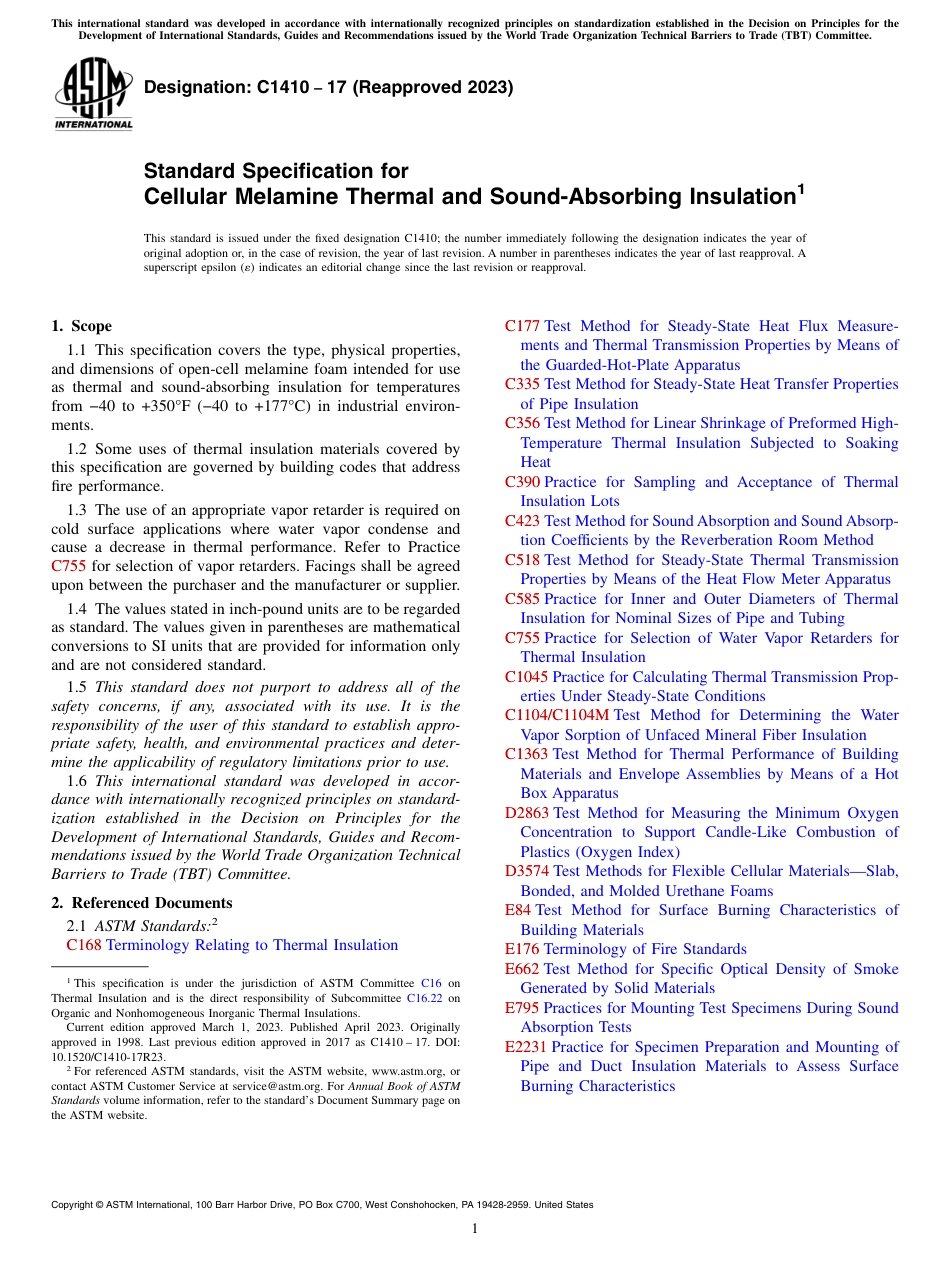 This international standard was developed in accordance with internationally recognized principles on standardization established in the Decision on Principles for the Development of International Standards, Guides and Recommendations issued by the World Trade Organization Technical Barriers to Trade (TBT) Committee.

ASTM INTERNATIONAL

Designation: C1410 – 17 (Reapproved 2023)

Standard Specification for Cellular Melamine Thermal and Sound-Absorbing Insulation$^1$

This standard is issued under the fixed designation C1410; the number immediately following the designation indicates the year of original adoption or, in the case of revision, the year of last revision. A number in parentheses indicates the year of last reapproval. A superscript epsilon (ε) indicates an editorial change since the last revision or reapproval.

1. Scope

1.1 This specification covers the type, physical properties, and dimensions of open-cell melamine foam intended for use as thermal and sound-absorbing insulation for temperatures from −40 to +350°F (−40 to +177°C) in industrial environments.

1.2 Some uses of thermal insulation materials covered by this specification are governed by building codes that address fire performance.

1.3 The use of an appropriate vapor retarder is required on cold surface applications where water vapor condense and cause a decrease in thermal performance. Refer to Practice C755 for selection of vapor retarders. Facings shall be agreed upon between the purchaser and the manufacturer or supplier.

1.4 The values stated in inch-pound units are to be regarded as standard. The values given in parentheses are mathematical conversions to SI units that are provided for information only and are not considered standard.

1.5 This standard does not purport to address all of the safety concerns, if any, associated with its use. It is the responsibility of the user of this standard to establish appropriate safety, health, and environmental practices and determine the applicability of regulatory limitations prior to use.

1.6 This international standard was developed in accordance with internationally recognized principles on standardization established in the Decision on Principles for the Development of International Standards, Guides and Recommendations issued by the World Trade Organization Technical Barriers to Trade (TBT) Committee.

2. Referenced Documents

2.1 ASTM Standards:$^2$
C168 Terminology Relating to Thermal Insulation

$^1$ This specification is under the jurisdiction of ASTM Committee C16 on Thermal Insulation and is the direct responsibility of Subcommittee C16.22 on Organic and Nonhomogeneous Inorganic Thermal Insulations.
Current edition approved March 1, 2023. Published April 2023. Originally approved in 1998. Last previous edition approved in 2017 as C1410 – 17. DOI: 10.1520/C1410-17R23.
$^2$ For referenced ASTM standards, visit the ASTM website, www.astm.org, or contact ASTM Customer Service at service@astm.org. For Annual Book of ASTM Standards volume information, refer to the standard's Document Summary page on the ASTM website.

C177 Test Method for Steady-State Heat Flux Measurements and Thermal Transmission Properties by Means of the Guarded-Hot-Plate Apparatus
C335 Test Method for Steady-State Heat Transfer Properties of Pipe Insulation
C356 Test Method for Linear Shrinkage of Preformed High-Temperature Thermal Insulation Subjected to Soaking Heat
C390 Practice for Sampling and Acceptance of Thermal Insulation Lots
C423 Test Method for Sound Absorption and Sound Absorption Coefficients by the Reverberation Room Method
C518 Test Method for Steady-State Thermal Transmission Properties by Means of the Heat Flow Meter Apparatus
C585 Practice for Inner and Outer Diameters of Thermal Insulation for Nominal Sizes of Pipe and Tubing
C755 Practice for Selection of Water Vapor Retarders for Thermal Insulation
C1045 Practice for Calculating Thermal Transmission Properties Under Steady-State Conditions
C1104/C1104M Test Method for Determining the Water Vapor Sorption of Unfaced Mineral Fiber Insulation
C1363 Test Method for Thermal Performance of Building Materials and Envelope Assemblies by Means of a Hot Box Apparatus
D2863 Test Method for Measuring the Minimum Oxygen Concentration to Support Candle-Like Combustion of Plastics (Oxygen Index)
D3574 Test Methods for Flexible Cellular Materials—Slab, Bonded, and Molded Urethane Foams
E84 Test Method for Surface Burning Characteristics of Building Materials
E176 Terminology of Fire Standards
E662 Test Method for Specific Optical Density of Smoke Generated by Solid Materials
E795 Practices for Mounting Test Specimens During Sound Absorption Tests
E2231 Practice for Specimen Preparation and Mounting of Pipe and Duct Insulation Materials to Assess Surface Burning Characteristics

Copyright © ASTM International, 100 Barr Harbor Drive, PO Box C700, West Conshohocken, PA 19428-2959. United States

1